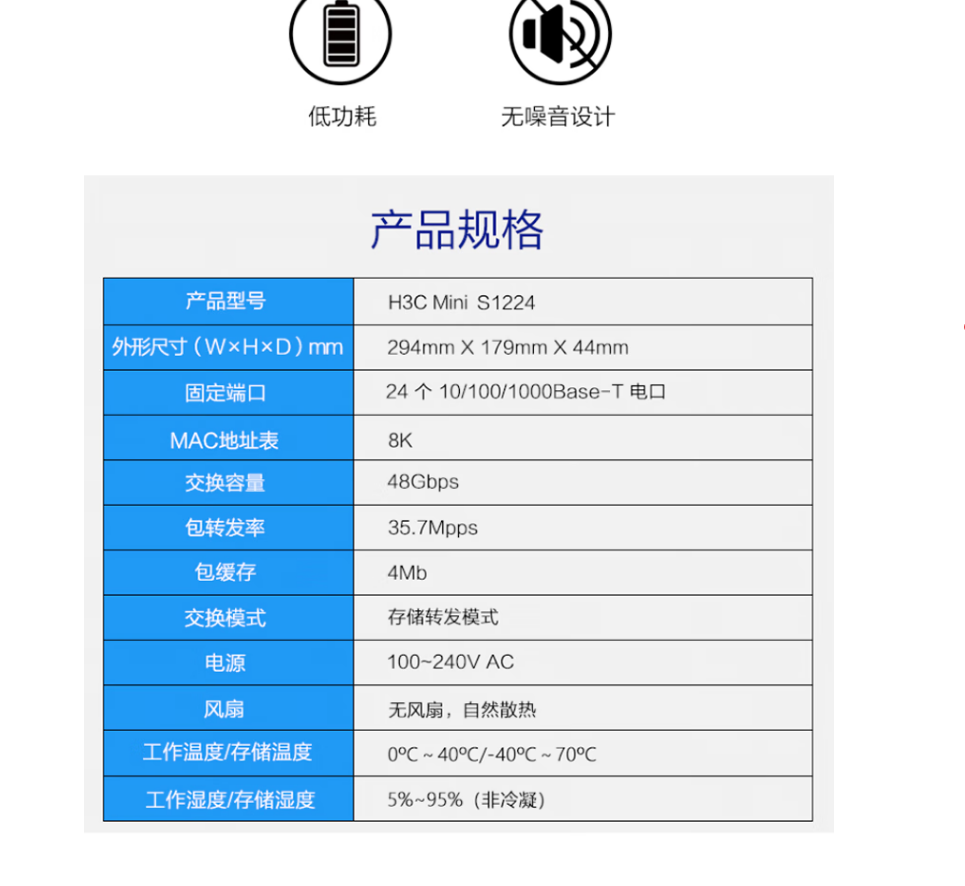 低功耗

无噪音设计

产品规格

| 产品型号 | H3C Mini S1224 |
|---|---|
| 外形尺寸（W×H×D）mm | 294mm X 179mm X 44mm |
| 固定端口 | 24 个 10/100/1000Base-T 电口 |
| MAC地址表 | 8K |
| 交换容量 | 48Gbps |
| 包转发率 | 35.7Mpps |
| 包缓存 | 4Mb |
| 交换模式 | 存储转发模式 |
| 电源 | 100~240V AC |
| 风扇 | 无风扇，自然散热 |
| 工作温度/存储温度 | 0ºC ~ 40ºC/-40ºC ~ 70ºC |
| 工作湿度/存储湿度 | 5%~95%（非冷凝） |